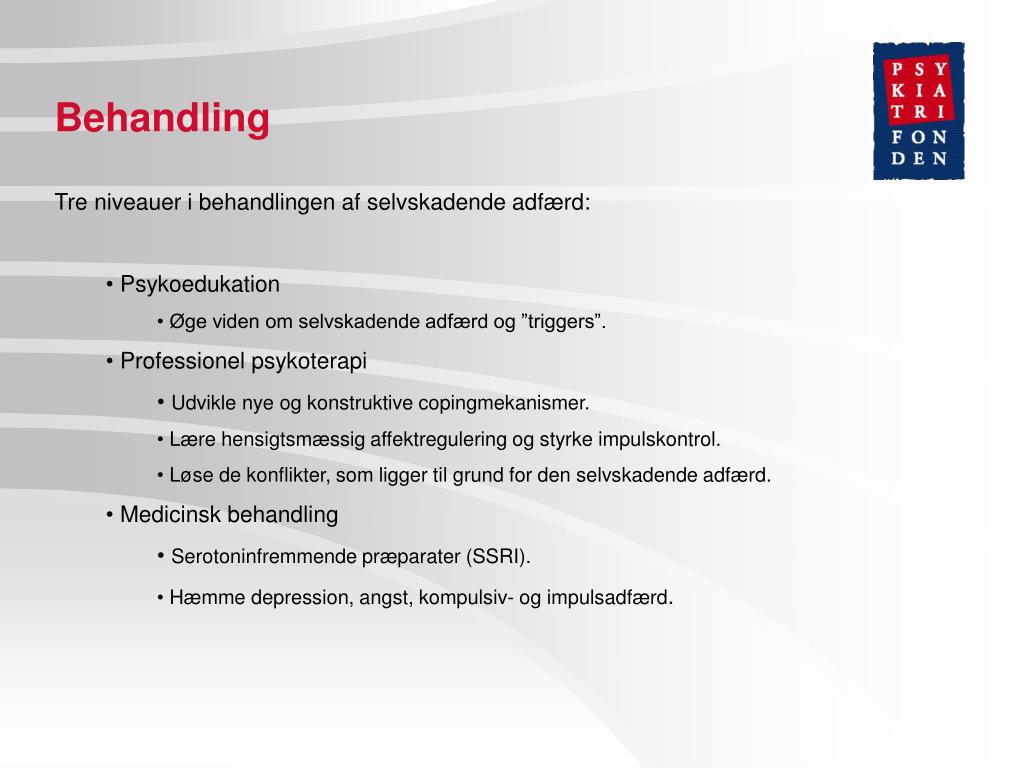 Behandling

PSY
KIA
TRI
FON
DEN

Tre niveauer i behandlingen af selvskadende adfærd:

• Psykoedukation

• Øge viden om selvskadende adfærd og ”triggers”.

• Professionel psykoterapi

• Udvikle nye og konstruktive copingmekanismer.

• Lære hensigtsmæssig affektregulering og styrke impulskontrol.

• Løse de konflikter, som ligger til grund for den selvskadende adfærd.

• Medicinsk behandling

• Serotoninfremmende præparater (SSRI).

• Hæmme depression, angst, kompulsiv- og impulsadfærd.